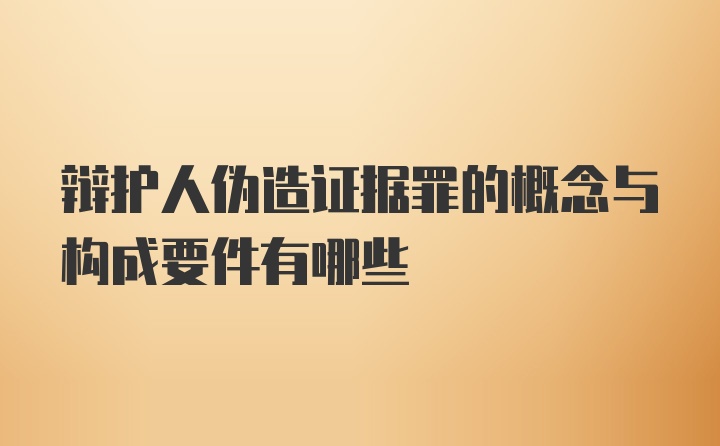 辩护人伪造证据罪的概念与构成要件有哪些